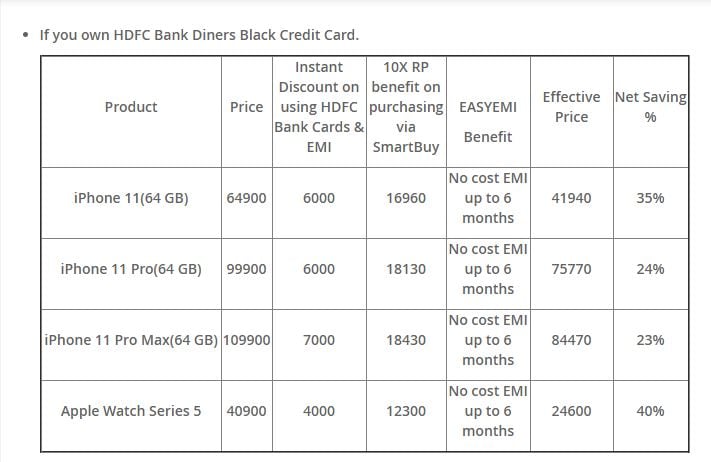 • If you own HDFC Bank Diners Black Credit Card.

| Product | Price | Instant Discount on using HDFC Bank Cards & EMI | 10X RP benefit on purchasing via SmartBuy | EASYEMI Benefit | Effective Price | Net Saving % |
|---|---|---|---|---|---|---|
| iPhone 11(64 GB) | 64900 | 6000 | 16960 | No cost EMI up to 6 months | 41940 | 35% |
| iPhone 11 Pro(64 GB) | 99900 | 6000 | 18130 | No cost EMI up to 6 months | 75770 | 24% |
| iPhone 11 Pro Max(64 GB) | 109900 | 7000 | 18430 | No cost EMI up to 6 months | 84470 | 23% |
| Apple Watch Series 5 | 40900 | 4000 | 12300 | No cost EMI up to 6 months | 24600 | 40% |